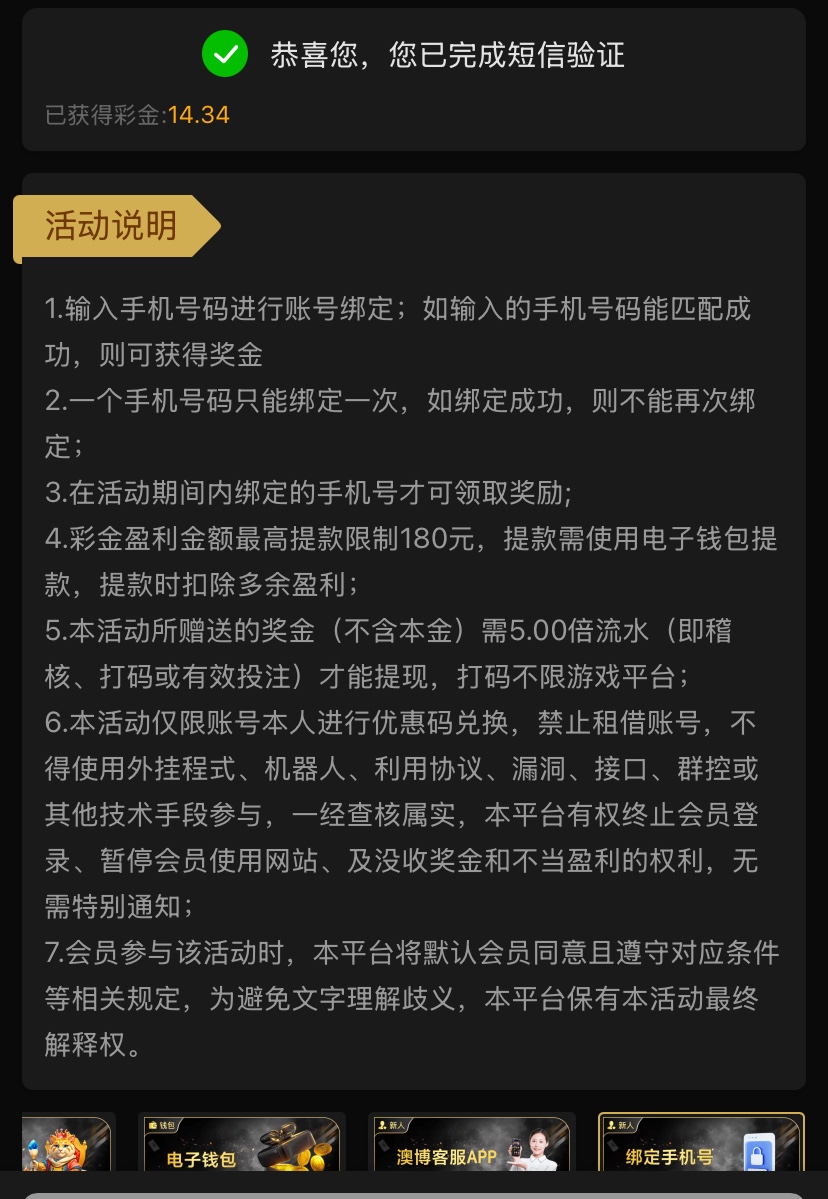 恭喜您，您已完成短信验证

已获得彩金:14.34

活动说明

1.输入手机号码进行账号绑定；如输入的手机号码能匹配成功，则可获得奖金
2.一个手机号码只能绑定一次，如绑定成功，则不能再次绑定；
3.在活动期间内绑定的手机号才可领取奖励;
4.彩金盈利金额最高提款限制180元，提款需使用电子钱包提款，提款时扣除多余盈利；
5.本活动所赠送的奖金（不含本金）需5.00倍流水（即稽核、打码或有效投注）才能提现，打码不限游戏平台；
6.本活动仅限账号本人进行优惠码兑换，禁止租借账号，不得使用外挂程式、机器人、利用协议、漏洞、接口、群控或其他技术手段参与，一经查核属实，本平台有权终止会员登录、暂停会员使用网站、及没收奖金和不当盈利的权利，无需特别通知；
7.会员参与该活动时，本平台将默认会员同意且遵守对应条件等相关规定，为避免文字理解歧义，本平台保有本活动最终解释权。

钱包
电子钱包
新人
澳博客服APP
新人
绑定手机号